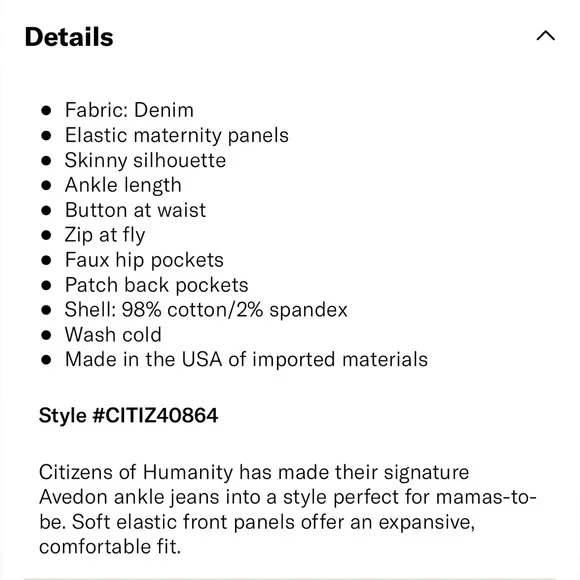 Details

- Fabric: Denim
- Elastic maternity panels
- Skinny silhouette
- Ankle length
- Button at waist
- Zip at fly
- Faux hip pockets
- Patch back pockets
- Shell: 98% cotton/2% spandex
- Wash cold
- Made in the USA of imported materials

Style #CITIZ40864

Citizens of Humanity has made their signature Avedon ankle jeans into a style perfect for mamas-to-be. Soft elastic front panels offer an expansive, comfortable fit.